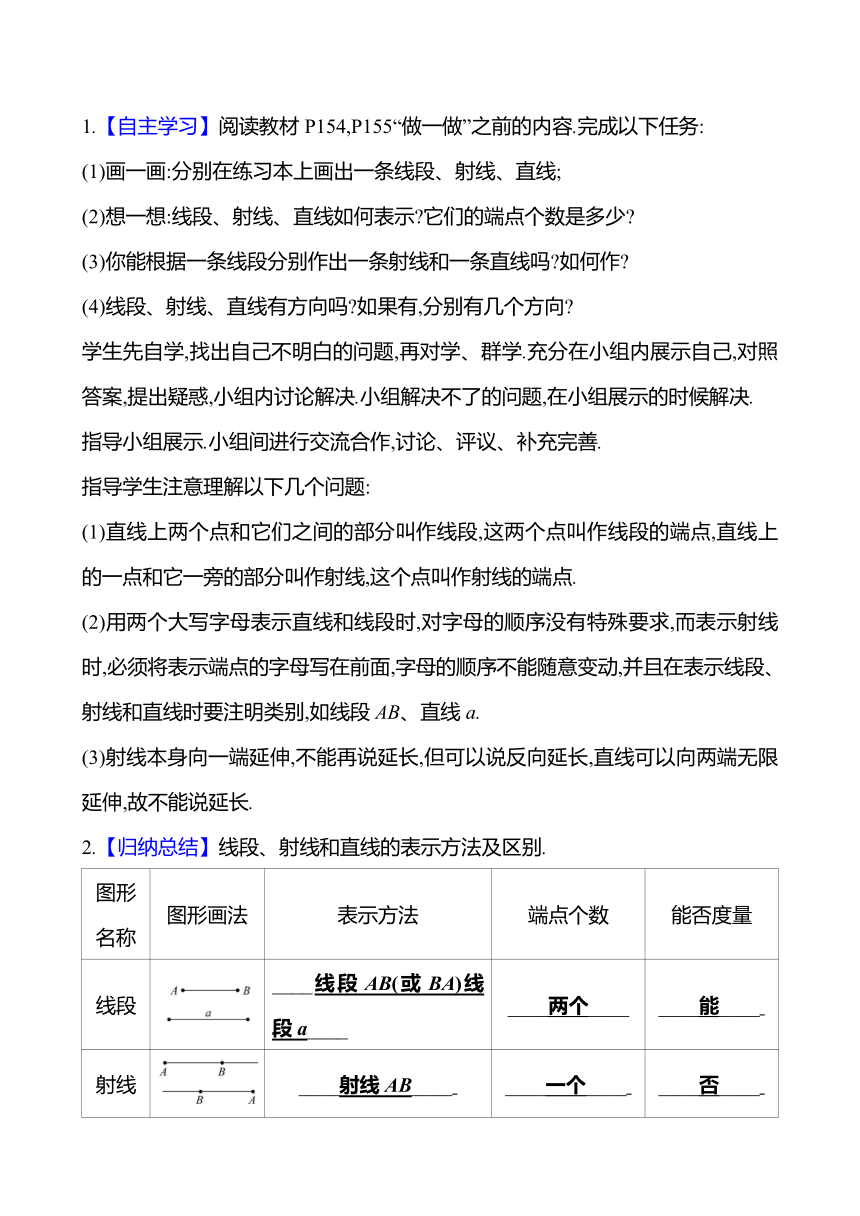 1.【自主学习】阅读教材 P154,P155“做一做”之前的内容.完成以下任务:

(1)画一画:分别在练习本上画出一条线段、射线、直线;

(2)想一想:线段、射线、直线如何表示?它们的端点个数是多少?

(3)你能根据一条线段分别作出一条射线和一条直线吗?如何作?

(4)线段、射线、直线有方向吗?如果有,分别有几个方向?

学生先自学,找出自己不明白的问题,再对学、群学.充分在小组内展示自己,对照答案,提出疑惑,小组内讨论解决.小组解决不了的问题,在小组展示的时候解决.

指导小组展示.小组间进行交流合作,讨论、评议、补充完善.

指导学生注意理解以下几个问题:

(1)直线上两个点和它们之间的部分叫作线段,这两个点叫作线段的端点,直线上的一点和它一旁的部分叫作射线,这个点叫作射线的端点.

(2)用两个大写字母表示直线和线段时,对字母的顺序没有特殊要求,而表示射线时,必须将表示端点的字母写在前面,字母的顺序不能随意变动,并且在表示线段、射线和直线时要注明类别,如线段 $AB$、直线 $a$.

(3)射线本身向一端延伸,不能再说延长,但可以说反向延长,直线可以向两端无限延伸,故不能说延长.

2.【归纳总结】线段、射线和直线的表示方法及区别.

| 图形名称 | 图形画法 | 表示方法 | 端点个数 | 能否度量 |
|---|---|---|---|---|
| 线段 | $A$ $B$ $a$ | 线段 $AB$(或 $BA$)线段 $a$ | 两个 | 能 |
| 射线 | $A$ $B$ $B$ $A$ | 射线 $AB$ | 一个 | 否 |